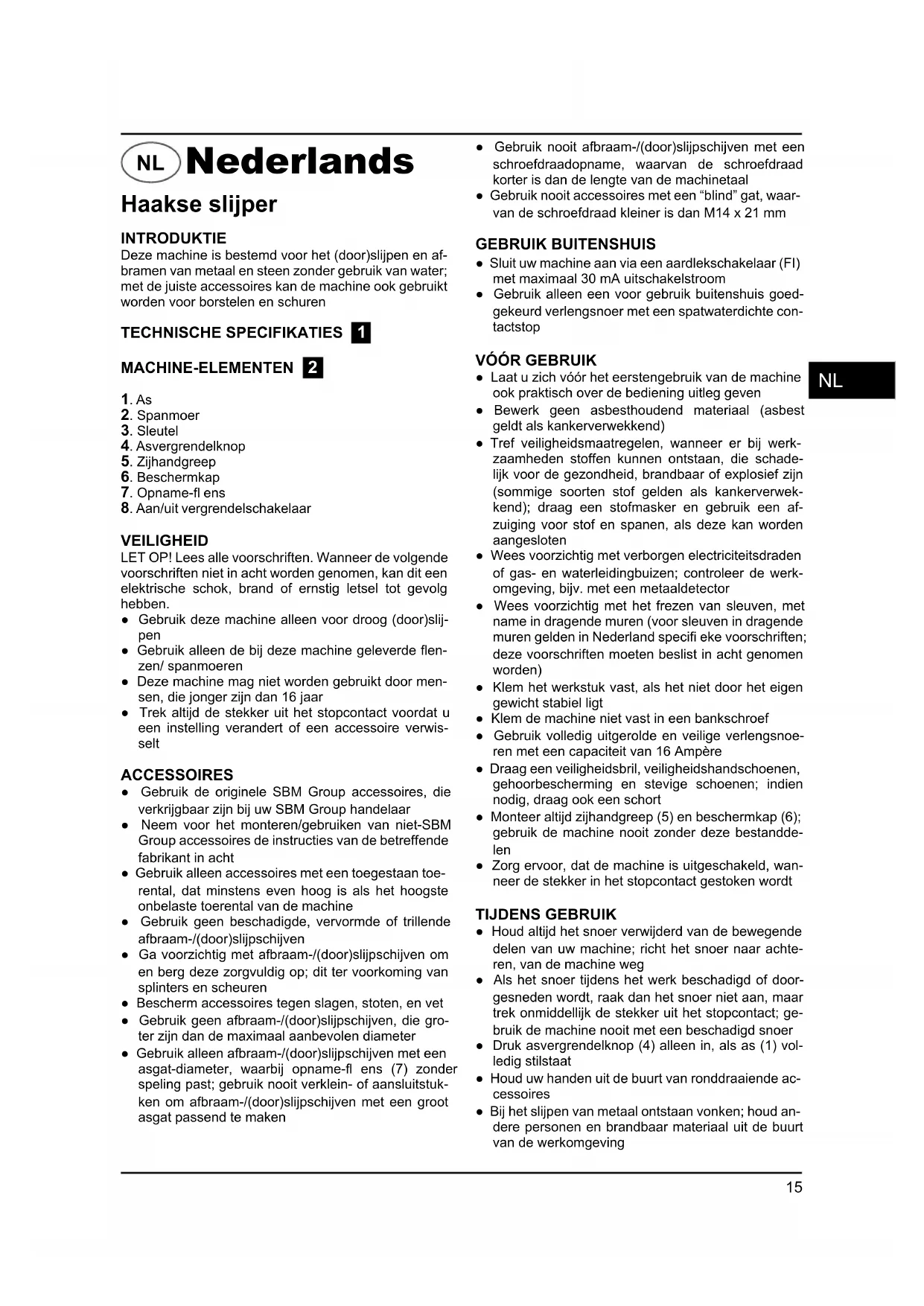 NL Nederlands

Haakse slijper

INTRODUKTIE
Deze machine is bestemd voor het (door)slijpen en afbramen van metaal en steen zonder gebruik van water; met de juiste accessoires kan de machine ook gebruikt worden voor borstelen en schuren

TECHNISCHE SPECIFIKATIES 1

MACHINE-ELEMENTEN 2

1. As
2. Spanmoer
3. Sleutel
4. Asvergrendelknop
5. Zijhandgreep
6. Beschermkap
7. Opname-fl ens
8. Aan/uit vergrendelschakelaar

VEILIGHEID
LET OP! Lees alle voorschriften. Wanneer de volgende voorschriften niet in acht worden genomen, kan dit een elektrische schok, brand of ernstig letsel tot gevolg hebben.
● Gebruik deze machine alleen voor droog (door)slijpen
● Gebruik alleen de bij deze machine geleverde flenzen/ spanmoeren
● Deze machine mag niet worden gebruikt door mensen, die jonger zijn dan 16 jaar
● Trek altijd de stekker uit het stopcontact voordat u een instelling verandert of een accessoire verwisselt

ACCESSOIRES
● Gebruik de originele SBM Group accessoires, die verkrijgbaar zijn bij uw SBM Group handelaar
● Neem voor het monteren/gebruiken van niet-SBM Group accessoires de instructies van de betreffende fabrikant in acht
● Gebruik alleen accessoires met een toegestaan toerental, dat minstens even hoog is als het hoogste onbelaste toerental van de machine
● Gebruik geen beschadigde, vervormde of trillende afbraam-/(door)slijpschijven
● Ga voorzichtig met afbraam-/(door)slijpschijven om en berg deze zorgvuldig op; dit ter voorkoming van splinters en scheuren
● Bescherm accessoires tegen slagen, stoten, en vet
● Gebruik geen afbraam-/(door)slijpschijven, die groter zijn dan de maximaal aanbevolen diameter
● Gebruik alleen afbraam-/(door)slijpschijven met een asgat-diameter, waarbij opname-fl ens (7) zonder speling past; gebruik nooit verklein- of aansluitstukken om afbraam-/(door)slijpschijven met een groot asgat passend te maken
● Gebruik nooit afbraam-/(door)slijpschijven met een schroefdraadopname, waarvan de schroefdraad korter is dan de lengte van de machinetaal
● Gebruik nooit accessoires met een “blind” gat, waarvan de schroefdraad kleiner is dan M14 x 21 mm

GEBRUIK BUITENSHUIS
● Sluit uw machine aan via een aardlekschakelaar (FI) met maximaal 30 mA uitschakelstroom
● Gebruik alleen een voor gebruik buitenshuis goedgekeurd verlengsnoer met een spatwaterdichte contactstop

VÓÓR GEBRUIK
● Laat u zich vóór het eerstengebruik van de machine ook praktisch over de bediening uitleg geven
● Bewerk geen asbesthoudend materiaal (asbest geldt als kankerverwekkend)
● Tref veiligheidsmaatregelen, wanneer er bij werkzaamheden stoffen kunnen ontstaan, die schadelijk voor de gezondheid, brandbaar of explosief zijn (sommige soorten stof gelden als kankerverwekkend); draag een stofmasker en gebruik een afzuiging voor stof en spanen, als deze kan worden aangesloten
● Wees voorzichtig met verborgen electriciteitsdraden of gas- en waterleidingbuizen; controleer de werkomgeving, bijv. met een metaaldetector
● Wees voorzichtig met het frezen van sleuven, met name in dragende muren (voor sleuven in dragende muren gelden in Nederland specifi eke voorschriften; deze voorschriften moeten beslist in acht genomen worden)
● Klem het werkstuk vast, als het niet door het eigen gewicht stabiel ligt
● Klem de machine niet vast in een bankschroef
● Gebruik volledig uitgerolde en veilige verlengsnoeren met een capaciteit van 16 Ampère
● Draag een veiligheidsbril, veiligheidshandschoenen, gehoorbescherming en stevige schoenen; indien nodig, draag ook een schort
● Monteer altijd zijhandgreep (5) en beschermkap (6); gebruik de machine nooit zonder deze bestanddelen
● Zorg ervoor, dat de machine is uitgeschakeld, wanneer de stekker in het stopcontact gestoken wordt

TIJDENS GEBRUIK
● Houd altijd het snoer verwijderd van de bewegende delen van uw machine; richt het snoer naar achteren, van de machine weg
● Als het snoer tijdens het werk beschadigd of doorgesneden wordt, raak dan het snoer niet aan, maar trek onmiddellijk de stekker uit het stopcontact; gebruik de machine nooit met een beschadigd snoer
● Druk asvergrendelknop (4) alleen in, als as (1) volledig stilstaat
● Houd uw handen uit de buurt van ronddraaiende accessoires
● Bij het slijpen van metaal ontstaan vonken; houd andere personen en brandbaar materiaal uit de buurt van de werkomgeving

NL

15